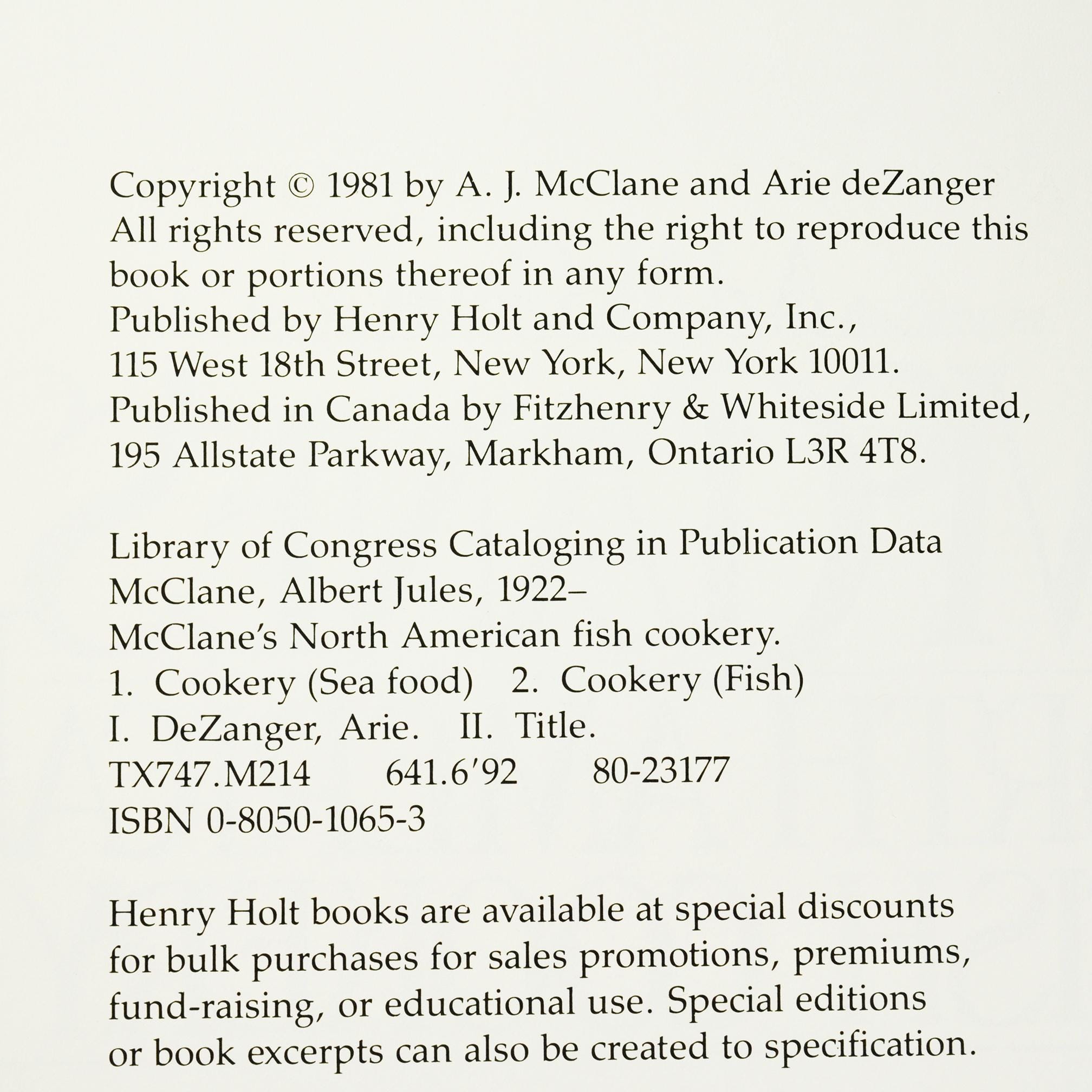 Copyright © 1981 by A. J. McClane and Arie deZanger
All rights reserved, including the right to reproduce this book or portions thereof in any form.
Published by Henry Holt and Company, Inc.,
115 West 18th Street, New York, New York 10011.
Published in Canada by Fitzhenry & Whiteside Limited,
195 Allstate Parkway, Markham, Ontario L3R 4T8.

Library of Congress Cataloging in Publication Data
McClane, Albert Jules, 1922–
McClane's North American fish cookery.
1. Cookery (Sea food) 2. Cookery (Fish)
I. DeZanger, Arie. II. Title.
TX747.M214 641.6'92 80-23177
ISBN 0-8050-1065-3

Henry Holt books are available at special discounts for bulk purchases for sales promotions, premiums, fund-raising, or educational use. Special editions or book excerpts can also be created to specification.